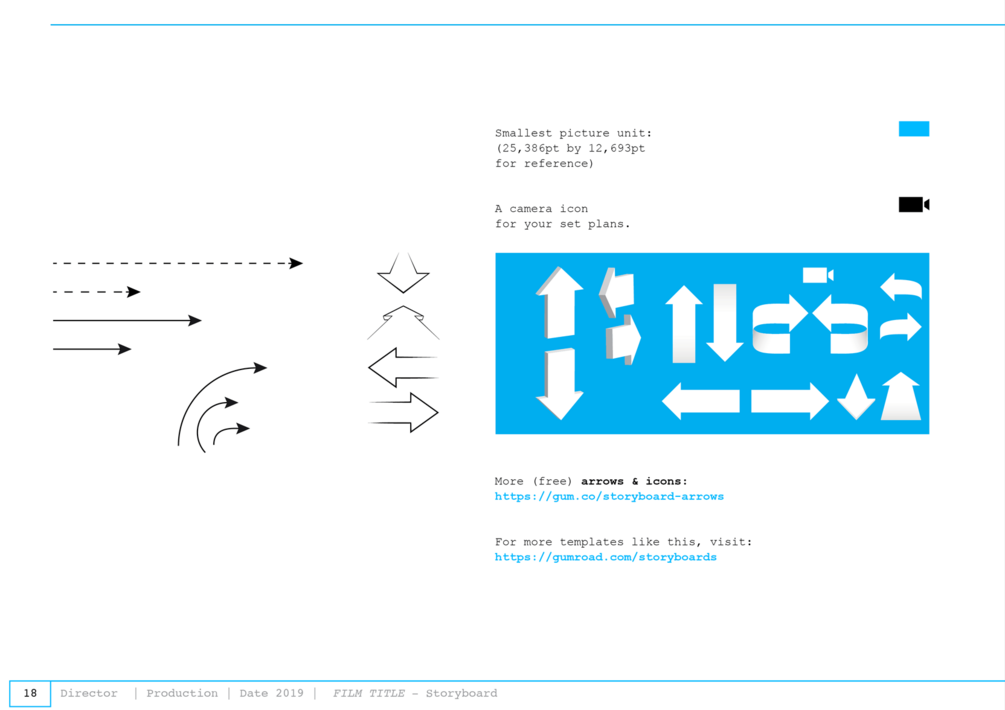 Smallest picture unit:
(25,386pt by 12,693pt
for reference)

A camera icon
for your set plans.

More (free) arrows & icons:
https://gum.co/storyboard-arrows

For more templates like this, visit:
https://gumroad.com/storyboards

18 Director | Production | Date 2019 | FILM TITLE - Storyboard